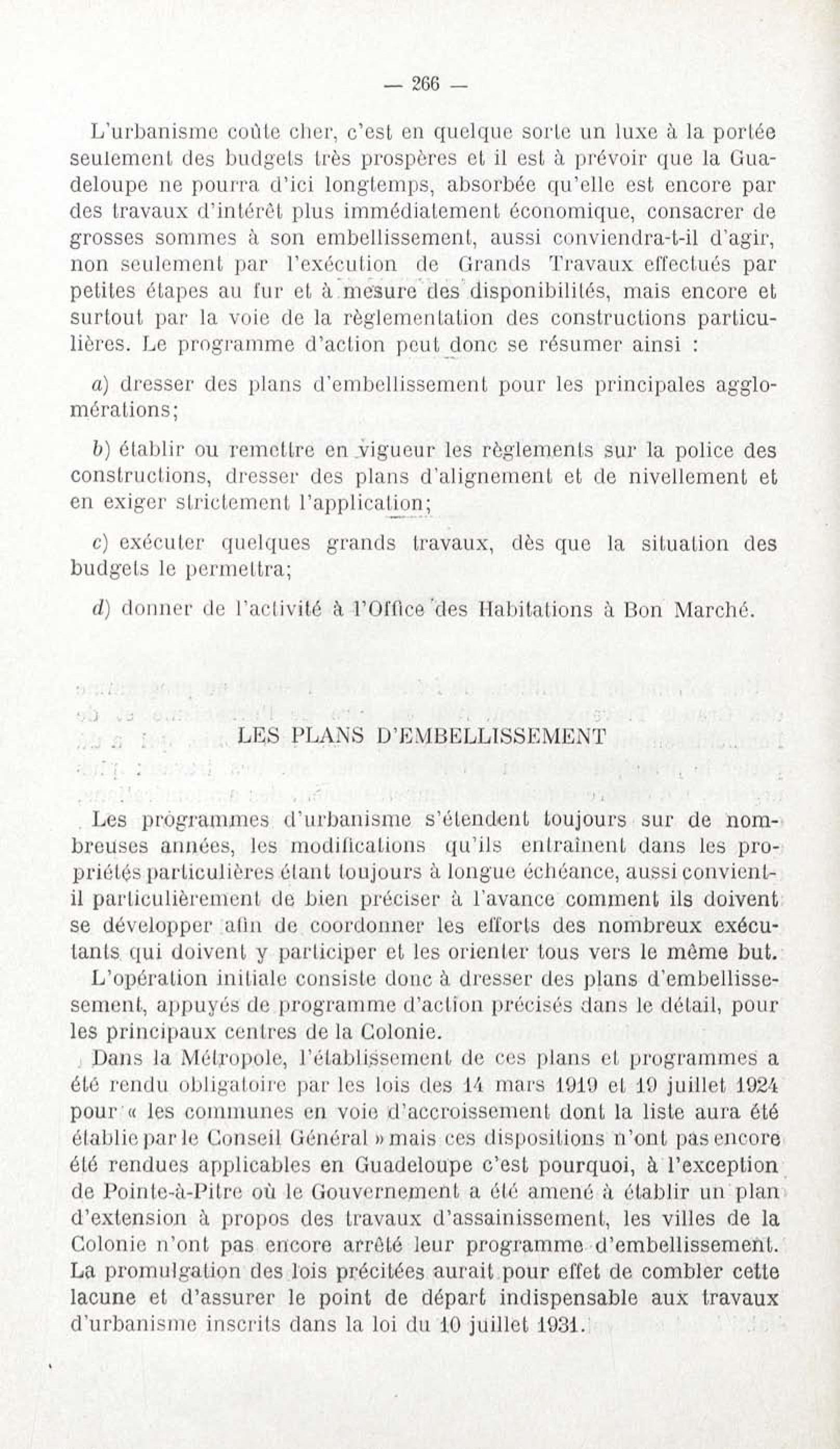 — 266 —

L'urbanisme coûte cher, c'est en quelque sorte un luxe à la portée seulement des budgets très prospères et il est à prévoir que la Guadeloupe ne pourra d'ici longtemps, absorbée qu'elle est encore par des travaux d'intérêt plus immédiatement économique, consacrer de grosses sommes à son embellissement, aussi conviendra-t-il d'agir, non seulement par l'exécution de Grands Travaux effectués par petites étapes au fur et à mesure des disponibilités, mais encore et surtout par la voie de la règlementation des constructions particulières. Le programme d'action peut donc se résumer ainsi :

a) dresser des plans d'embellissement pour les principales agglomérations;

b) établir ou remettre en vigueur les règlements sur la police des constructions, dresser des plans d'alignement et de nivellement et en exiger strictement l'application;

c) exécuter quelques grands travaux, dès que la situation des budgets le permettra;

d) donner de l'activité à l'Office des Habitations à Bon Marché.

LES PLANS D'EMBELLISSEMENT

Les programmes d'urbanisme s'étendent toujours sur de nombreuses années, les modifications qu'ils entraînent dans les propriétés particulières étant toujours à longue échéance, aussi convient-il particulièrement de bien préciser à l'avance comment ils doivent se développer afin de coordonner les efforts des nombreux exécutants qui doivent y participer et les orienter tous vers le même but.

L'opération initiale consiste donc à dresser des plans d'embellissement, appuyés de programme d'action précisés dans le détail, pour les principaux centres de la Colonie.

Dans la Métropole, l'établissement de ces plans et programmes a été rendu obligatoire par les lois des 14 mars 1919 et 19 juillet 1924 pour « les communes en voie d'accroissement dont la liste aura été établie par le Conseil Général » mais ces dispositions n'ont pas encore été rendues applicables en Guadeloupe c'est pourquoi, à l'exception de Pointe-à-Pitre où le Gouvernement a été amené à établir un plan d'extension à propos des travaux d'assainissement, les villes de la Colonie n'ont pas encore arrêté leur programme d'embellissement. La promulgation des lois précitées aurait pour effet de combler cette lacune et d'assurer le point de départ indispensable aux travaux d'urbanisme inscrits dans la loi du 10 juillet 1931.